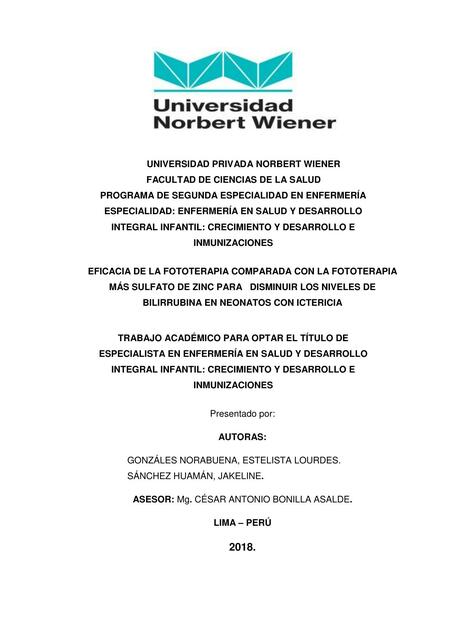 Universidad
Norbert Wiener

UNIVERSIDAD PRIVADA NORBERT WIENER
FACULTAD DE CIENCIAS DE LA SALUD
PROGRAMA DE SEGUNDA ESPECIALIDAD EN ENFERMERÍA
ESPECIALIDAD: ENFERMERÍA EN SALUD Y DESARROLLO INTEGRAL INFANTIL: CRECIMIENTO Y DESARROLLO E INMUNIZACIONES

EFICACIA DE LA FOTOTERAPIA COMPARADA CON LA FOTOTERAPIA MÁS SULFATO DE ZINC PARA DISMINUIR LOS NIVELES DE BILIRRUBINA EN NEONATOS CON ICTERICIA

TRABAJO ACADÉMICO PARA OPTAR EL TÍTULO DE ESPECIALISTA EN ENFERMERÍA EN SALUD Y DESARROLLO INTEGRAL INFANTIL: CRECIMIENTO Y DESARROLLO E INMUNIZACIONES

Presentado por:

AUTORAS:

GONZÁLES NORABUENA, ESTELISTA LOURDES.
SÁNCHEZ HUAMÁN, JAKELINE.

ASESOR: Mg. CÉSAR ANTONIO BONILLA ASALDE.

LIMA – PERÚ

2018.